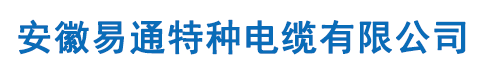 安徽易通特种电缆有限公司